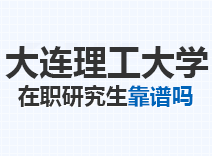 大连理工大学
在职研究生靠谱吗